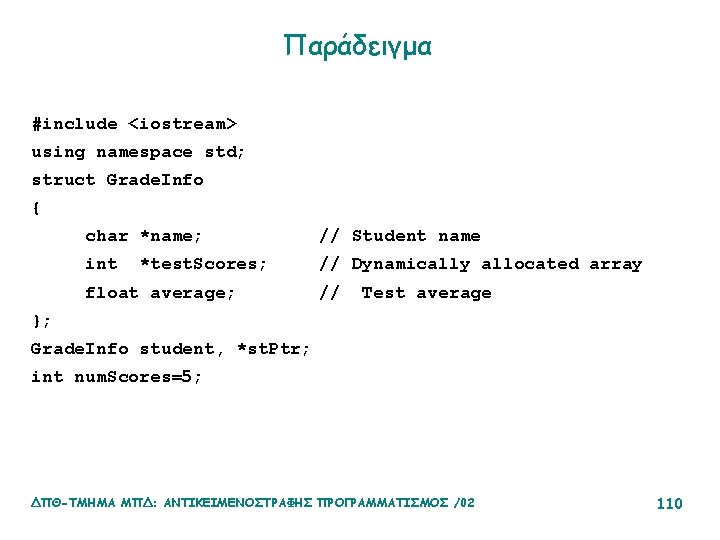 Παράδειγμα

#include <iostream>
using namespace std;
struct GradeInfo
{
    char *name;          // Student name
    int  *testScores;    // Dynamically allocated array
    float average;       //  Test average
};
GradeInfo student, *stPtr;
int numScores=5;

ΔΠΘ-ΤΜΗΜΑ ΜΠΔ: ΑΝΤΙΚΕΙΜΕΝΟΣΤΡΑΦΗΣ ΠΡΟΓΡΑΜΜΑΤΙΣΜΟΣ /02

110